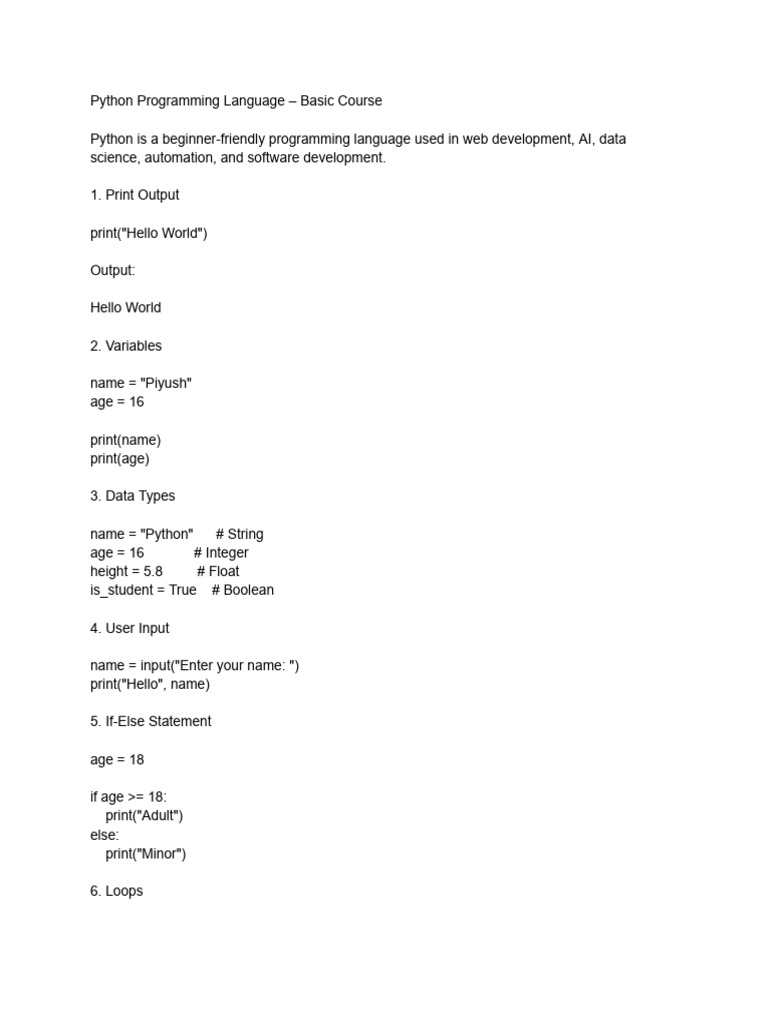 Python Programming Language – Basic Course

Python is a beginner-friendly programming language used in web development, AI, data science, automation, and software development.

1. Print Output

print("Hello World")

Output:

Hello World

2. Variables

name = "Piyush"
age = 16

print(name)
print(age)

3. Data Types

name = "Python"      # String
age = 16             # Integer
height = 5.8         # Float
is_student = True    # Boolean

4. User Input

name = input("Enter your name: ")
print("Hello", name)

5. If-Else Statement

age = 18

if age >= 18:
    print("Adult")
else:
    print("Minor")

6. Loops